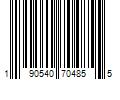 1 90540 70485 5